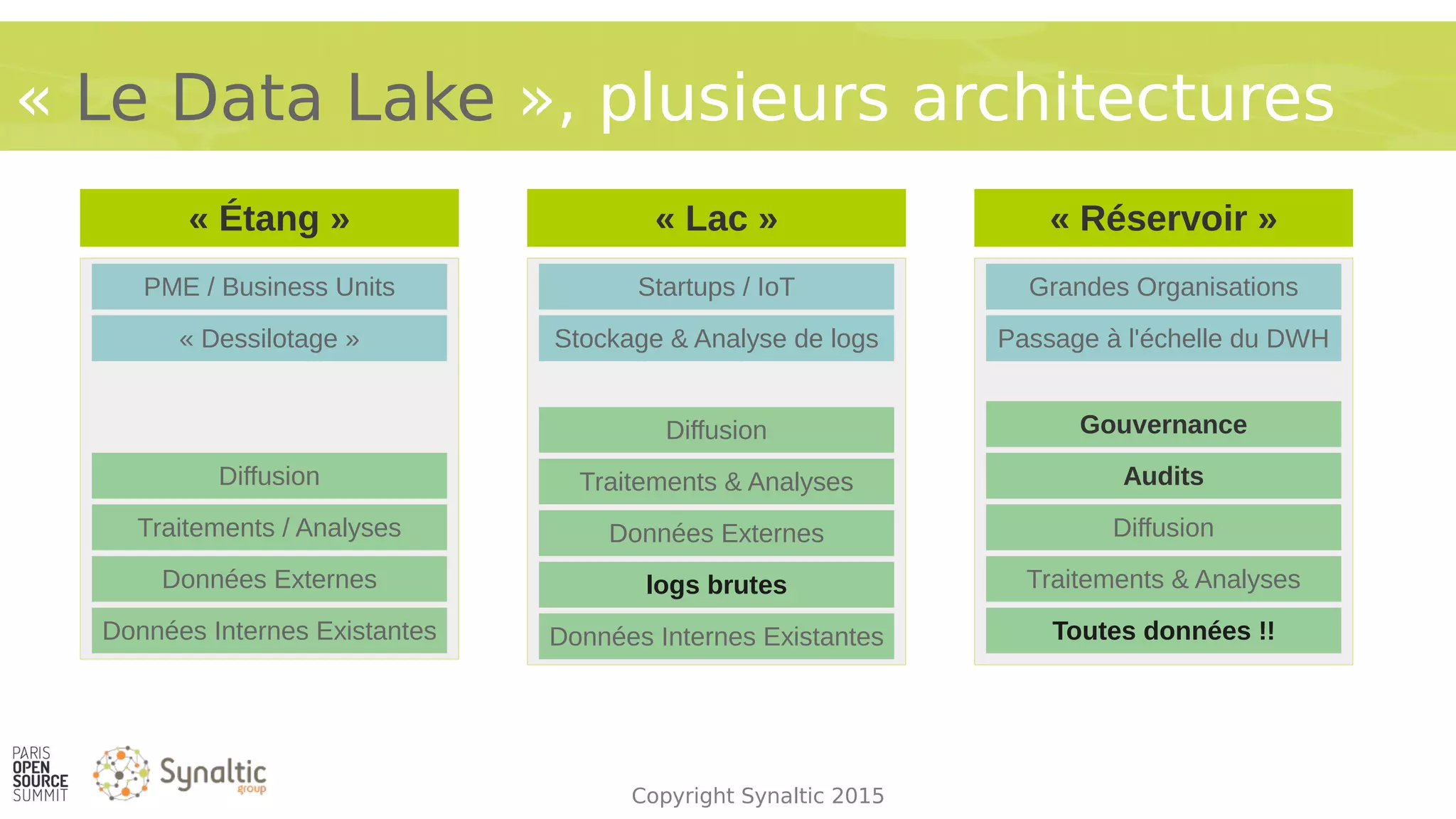 « Le Data Lake », plusieurs architectures

« Étang »

PME / Business Units

« Dessilotage »

Diffusion

Traitements / Analyses

Données Externes

Données Internes Existantes

« Lac »

Startups / IoT

Stockage & Analyse de logs

Diffusion

Traitements & Analyses

Données Externes

logs brutes

Données Internes Existantes

« Réservoir »

Grandes Organisations

Passage à l'échelle du DWH

Gouvernance

Audits

Diffusion

Traitements & Analyses

Toutes données !!

PARIS OPEN SOURCE SUMMIT

Synaltic group

Copyright Synaltic 2015